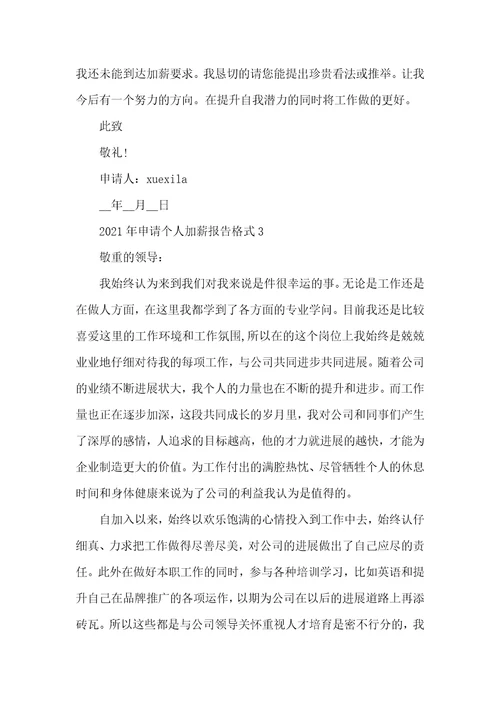 我还未能到达加薪要求。我恳切的请您能提出珍贵看法或推举。让我今后有一个努力的方向。在提升自我潜力的同时将工作做的更好。

此致

敬礼!

申请人：xuexila

__年__月__日

2021年申请个人加薪报告格式3

敬重的领导：

我始终认为来到我们对我来说是件很幸运的事。无论是工作还是在做人方面，在这里我都学到了各方面的专业学问。目前我还是比较喜爱这里的工作环境和工作氛围，所以在的这个岗位上我始终是兢兢业业地仔细对待我的每项工作，与公司共同进步共同进展。随着公司的业绩不断进展状大，我个人的力量也在不断的提升和进步。而工作量也正在逐步加深，这段共同成长的岁月里，我对公司和同事们产生了深厚的感情，人追求的目标越高，他的才力就进展的越快，才能为企业制造更大的价值。为工作付出的满腔热忱、尽管牺牲个人的休息时间和身体健康来说为了公司的利益我认为是值得的。

自加入以来，始终以欢乐饱满的心情投入到工作中去，始终认仔细真、力求把工作做得尽善尽美，对公司的进展做出了自己应尽的责任。此外在做好本职工作的同时，参与各种培训学习，比如英语和提升自己在品牌推广的各项运作，以期为公司在以后的进展道路上再添砖瓦。所以这些都是与公司领导关怀重视人才培育是密不行分的，我